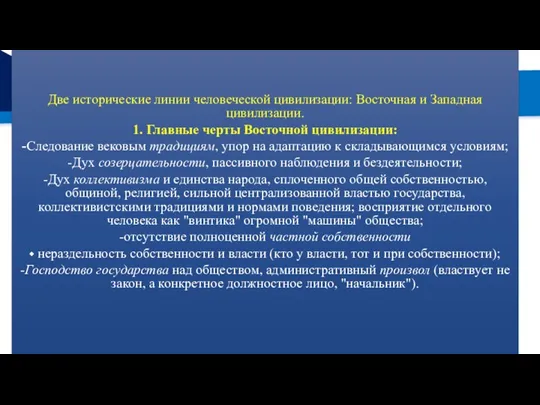 Две исторические линии человеческой цивилизации: Восточная и Западная цивилизации.

1. Главные черты Восточной цивилизации:

-Следование вековым традициям, упор на адаптацию к складывающимся условиям;

-Дух созерцательности, пассивного наблюдения и бездеятельности;

-Дух коллективизма и единства народа, сплоченного общей собственностью, общиной, религией, сильной централизованной властью государства, коллективистскими традициями и нормами поведения; восприятие отдельного человека как "винтика" огромной "машины" общества;

-отсутствие полноценной частной собственности

• нераздельность собственности и власти (кто у власти, тот и при собственности);

-Господство государства над обществом, административный произвол (властвует не закон, а конкретное должностное лицо, "начальник").